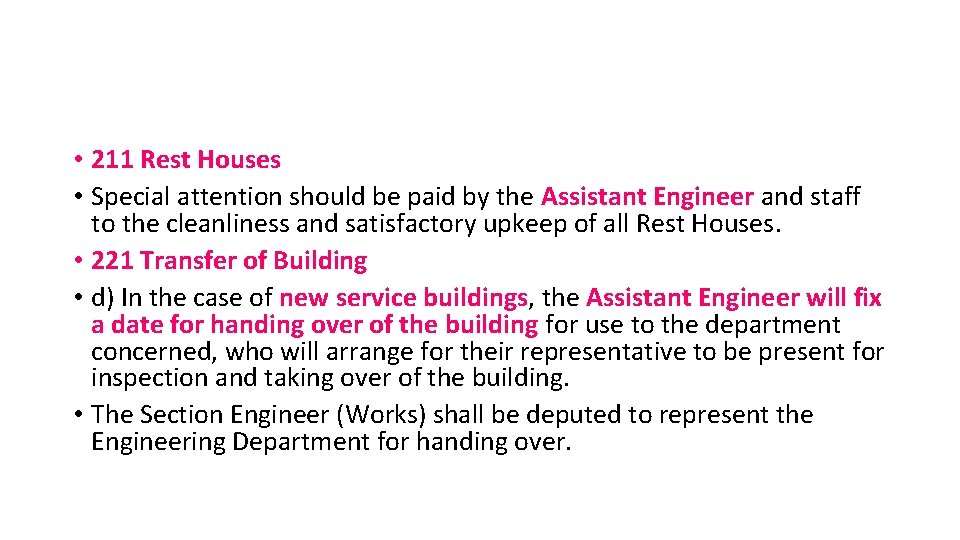 • 211 Rest Houses
• Special attention should be paid by the Assistant Engineer and staff to the cleanliness and satisfactory upkeep of all Rest Houses.
• 221 Transfer of Building
• d) In the case of new service buildings, the Assistant Engineer will fix a date for handing over of the building for use to the department concerned, who will arrange for their representative to be present for inspection and taking over of the building.
• The Section Engineer (Works) shall be deputed to represent the Engineering Department for handing over.